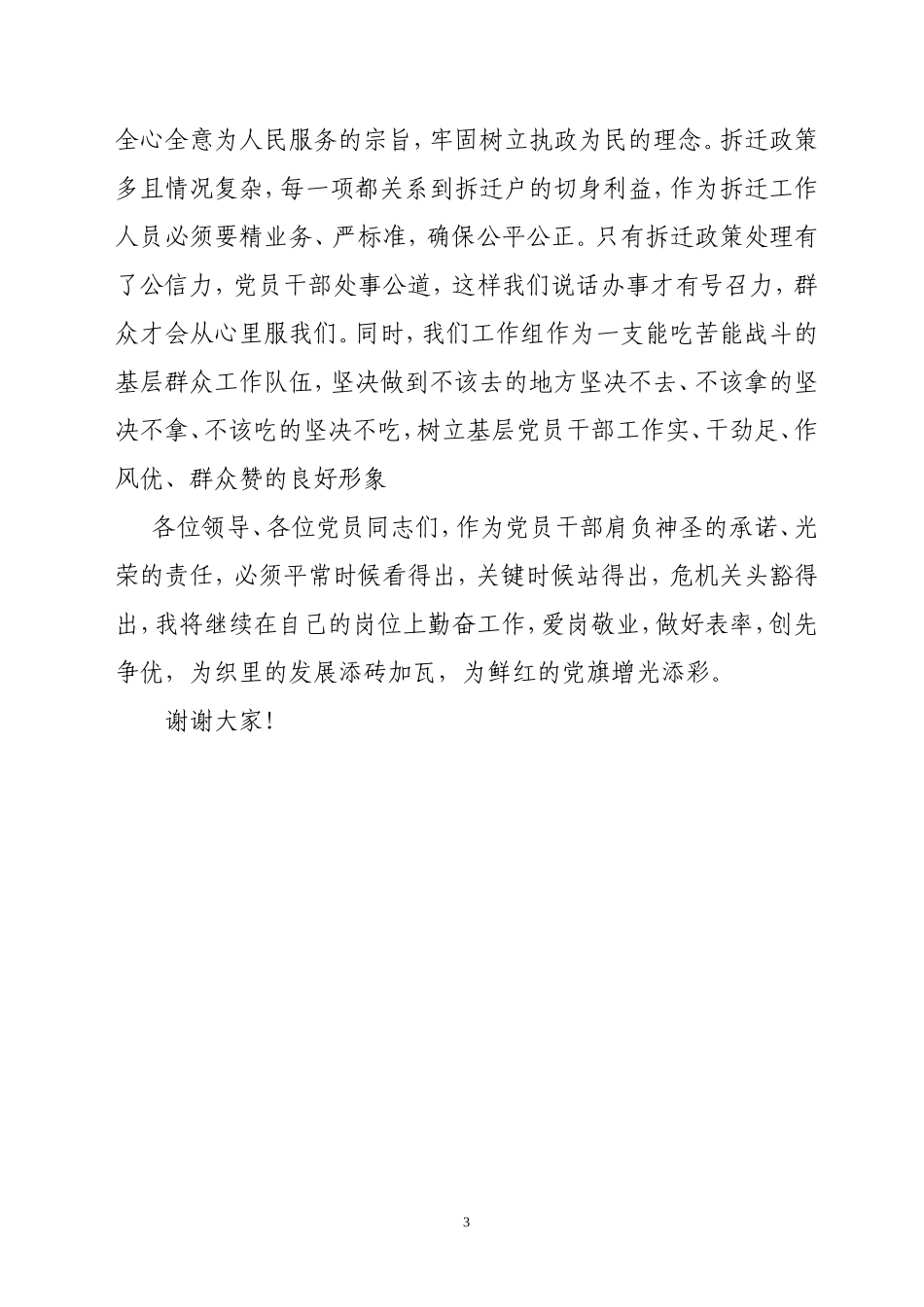 全心全意为人民服务的宗旨，牢固树立执政为民的理念。拆迁政策多且情况复杂，每一项都关系到拆迁户的切身利益，作为拆迁工作人员必须要精业务、严标准，确保公平公正。只有拆迁政策处理有了公信力，党员干部处事公道，这样我们说话办事才有号召力，群众才会从心里服我们。同时，我们工作组作为一支能吃苦能战斗的基层群众工作队伍，坚决做到不该去的地方坚决不去、不该拿的坚决不拿、不该吃的坚决不吃，树立基层党员干部工作实、干劲足、作风优、群众赞的良好形象

各位领导、各位党员同志们，作为党员干部肩负神圣的承诺、光荣的责任，必须平常时候看得出，关键时候站得出，危机关头豁得出，我将继续在自己的岗位上勤奋工作，爱岗敬业，做好表率，创先争优，为织里的发展添砖加瓦，为鲜红的党旗增光添彩。

谢谢大家！

3